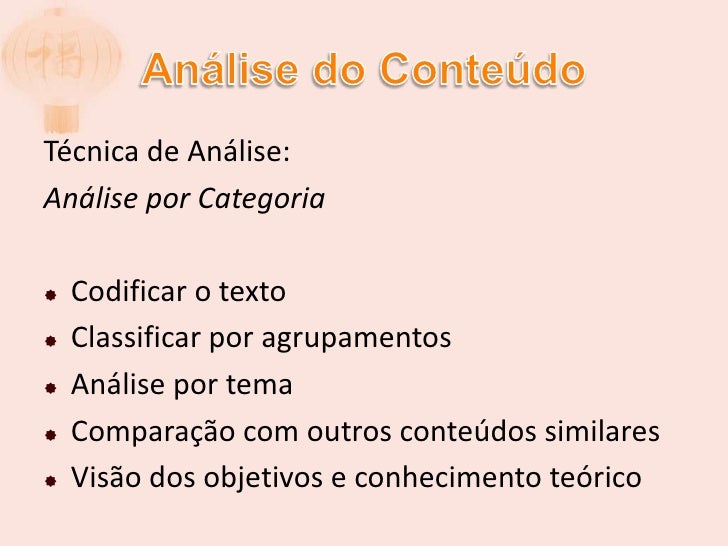 Análise do Conteúdo

Técnica de Análise:

Análise por Categoria

• Codificar o texto
• Classificar por agrupamentos
• Análise por tema
• Comparação com outros conteúdos similares
• Visão dos objetivos e conhecimento teórico